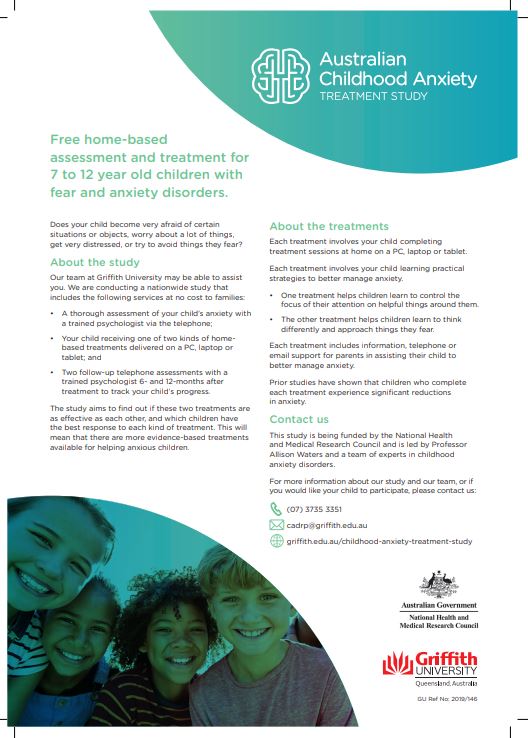 Australian Childhood Anxiety
TREATMENT STUDY

Free home-based assessment and treatment for 7 to 12 year old children with fear and anxiety disorders.

Does your child become very afraid of certain situations or objects, worry about a lot of things, get very distressed, or try to avoid things they fear?

About the study

Our team at Griffith University may be able to assist you. We are conducting a nationwide study that includes the following services at no cost to families:

• A thorough assessment of your child's anxiety with a trained psychologist via the telephone;

• Your child receiving one of two kinds of home-based treatments delivered on a PC, laptop or tablet; and

• Two follow-up telephone assessments with a trained psychologist 6- and 12-months after treatment to track your child's progress.

The study aims to find out if these two treatments are as effective as each other, and which children have the best response to each kind of treatment. This will mean that there are more evidence-based treatments available for helping anxious children.

About the treatments

Each treatment involves your child completing treatment sessions at home on a PC, laptop or tablet.

Each treatment involves your child learning practical strategies to better manage anxiety.

• One treatment helps children learn to control the focus of their attention on helpful things around them.

• The other treatment helps children learn to think differently and approach things they fear.

Each treatment includes information, telephone or email support for parents in assisting their child to better manage anxiety.

Prior studies have shown that children who complete each treatment experience significant reductions in anxiety.

Contact us

This study is being funded by the National Health and Medical Research Council and is led by Professor Allison Waters and a team of experts in childhood anxiety disorders.

For more information about our study and our team, or if you would like your child to participate, please contact us:

(07) 3735 3351

cadrp@griffith.edu.au

griffith.edu.au/childhood-anxiety-treatment-study

Australian Government
National Health and Medical Research Council

Griffith UNIVERSITY
Queensland, Australia

GU Ref No: 2019/146